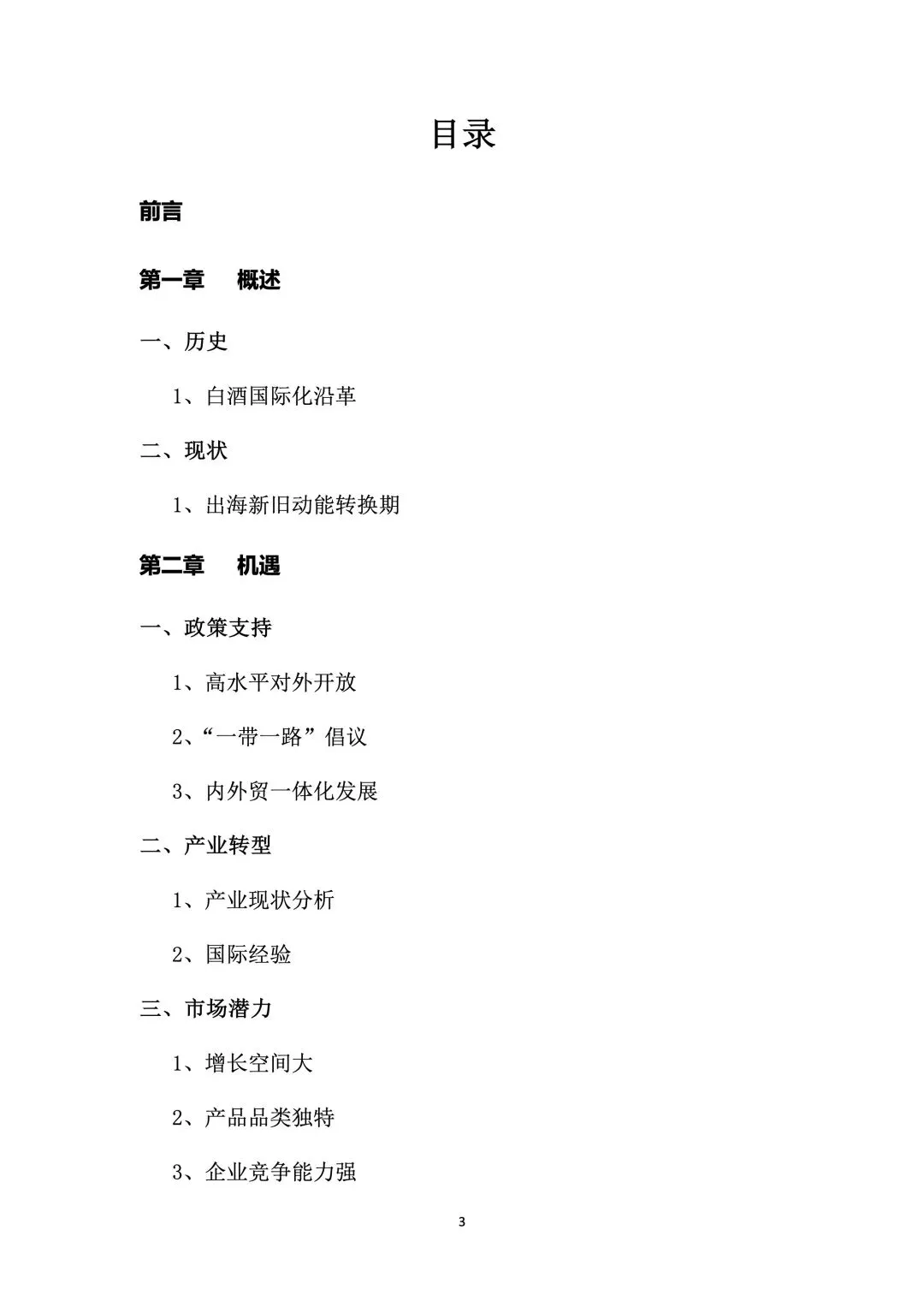 目录

前言

第一章　概述

一、历史

1、白酒国际化沿革

二、现状

1、出海新旧动能转换期

第二章　机遇

一、政策支持

1、高水平对外开放

2、“一带一路”倡议

3、内外贸一体化发展

二、产业转型

1、产业现状分析

2、国际经验

三、市场潜力

1、增长空间大

2、产品品类独特

3、企业竞争能力强

3